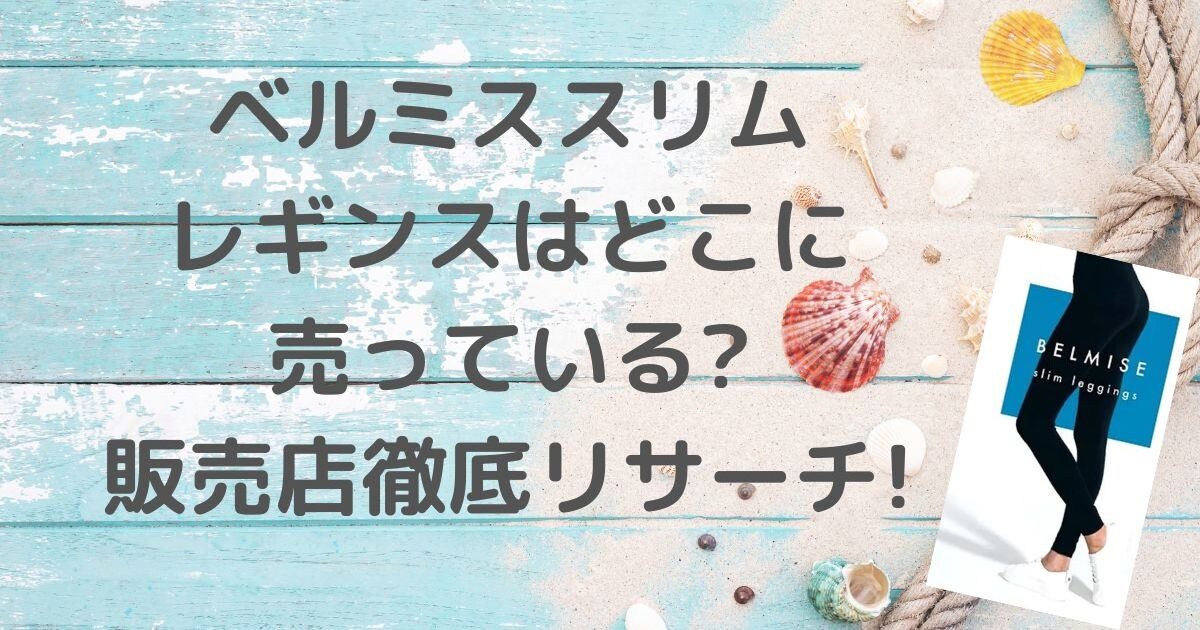 ベルミススリム
レギンスはどこに
売っている?
販売店徹底リサーチ!

BELMISE
slim leggings